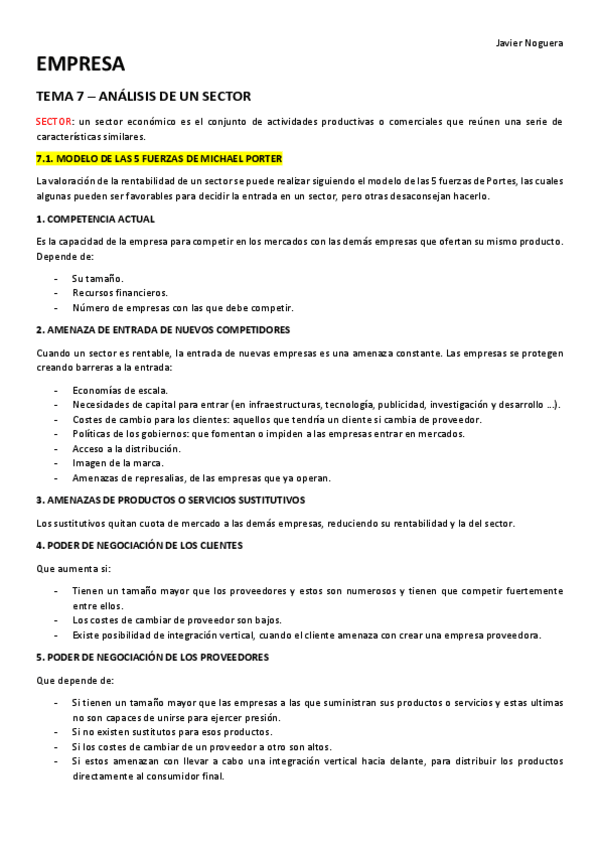 Javier Noguera

EMPRESA

TEMA 7 – ANÁLISIS DE UN SECTOR

SECTOR: un sector económico es el conjunto de actividades productivas o comerciales que reúnen una serie de características similares.

7.1. MODELO DE LAS 5 FUERZAS DE MICHAEL PORTER

La valoración de la rentabilidad de un sector se puede realizar siguiendo el modelo de las 5 fuerzas de Portes, las cuales algunas pueden ser favorables para decidir la entrada en un sector, pero otras desaconsejan hacerlo.

1. COMPETENCIA ACTUAL

Es la capacidad de la empresa para competir en los mercados con las demás empresas que ofertan su mismo producto. Depende de:

- Su tamaño.
- Recursos financieros.
- Número de empresas con las que debe competir.

2. AMENAZA DE ENTRADA DE NUEVOS COMPETIDORES

Cuando un sector es rentable, la entrada de nuevas empresas es una amenaza constante. Las empresas se protegen creando barreras a la entrada:

- Economías de escala.
- Necesidades de capital para entrar (en infraestructuras, tecnología, publicidad, investigación y desarrollo ...).
- Costes de cambio para los clientes: aquellos que tendría un cliente si cambia de proveedor.
- Políticas de los gobiernos: que fomentan o impiden a las empresas entrar en mercados.
- Acceso a la distribución.
- Imagen de la marca.
- Amenazas de represalias, de las empresas que ya operan.

3. AMENAZAS DE PRODUCTOS O SERVICIOS SUSTITUTIVOS

Los sustitutivos quitan cuota de mercado a las demás empresas, reduciendo su rentabilidad y la del sector.

4. PODER DE NEGOCIACIÓN DE LOS CLIENTES

Que aumenta si:

- Tienen un tamaño mayor que los proveedores y estos son numerosos y tienen que competir fuertemente entre ellos.
- Los costes de cambiar de proveedor son bajos.
- Existe posibilidad de integración vertical, cuando el cliente amenaza con crear una empresa proveedora.

5. PODER DE NEGOCIACIÓN DE LOS PROVEEDORES

Que depende de:

- Si tienen un tamaño mayor que las empresas a las que suministran sus productos o servicios y estas ultimas no son capaces de unirse para ejercer presión.
- Si no existen sustitutos para esos productos.
- Si los costes de cambiar de un proveedor a otro son altos.
- Si estos amenazan con llevar a cabo una integración vertical hacia delante, para distribuir los productos directamente al consumidor final.